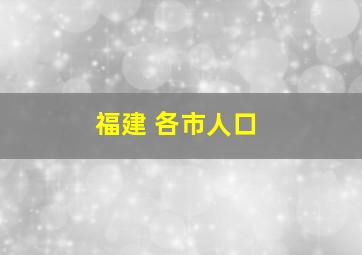 福建 各市人口